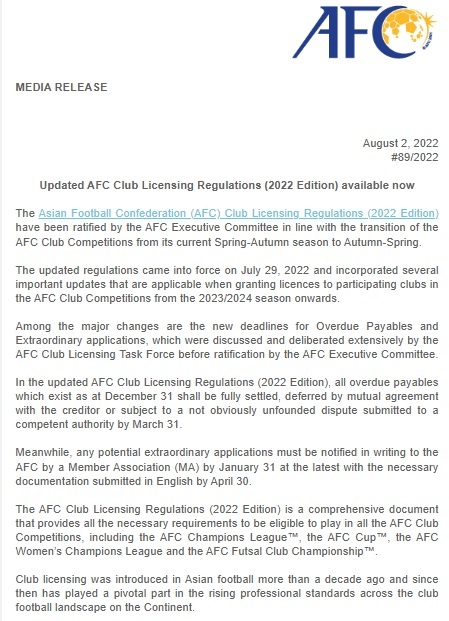 AFC

MEDIA RELEASE

August 2, 2022
#89/2022

Updated AFC Club Licensing Regulations (2022 Edition) available now

The Asian Football Confederation (AFC) Club Licensing Regulations (2022 Edition) have been ratified by the AFC Executive Committee in line with the transition of the AFC Club Competitions from its current Spring-Autumn season to Autumn-Spring.

The updated regulations came into force on July 29, 2022 and incorporated several important updates that are applicable when granting licences to participating clubs in the AFC Club Competitions from the 2023/2024 season onwards.

Among the major changes are the new deadlines for Overdue Payables and Extraordinary applications, which were discussed and deliberated extensively by the AFC Club Licensing Task Force before ratification by the AFC Executive Committee.

In the updated AFC Club Licensing Regulations (2022 Edition), all overdue payables which exist as at December 31 shall be fully settled, deferred by mutual agreement with the creditor or subject to a not obviously unfounded dispute submitted to a competent authority by March 31.

Meanwhile, any potential extraordinary applications must be notified in writing to the AFC by a Member Association (MA) by January 31 at the latest with the necessary documentation submitted in English by April 30.

The AFC Club Licensing Regulations (2022 Edition) is a comprehensive document that provides all the necessary requirements to be eligible to play in all the AFC Club Competitions, including the AFC Champions League™, the AFC Cup™, the AFC Women's Champions League and the AFC Futsal Club Championship™.

Club licensing was introduced in Asian football more than a decade ago and since then has played a pivotal part in the rising professional standards across the club football landscape on the Continent.